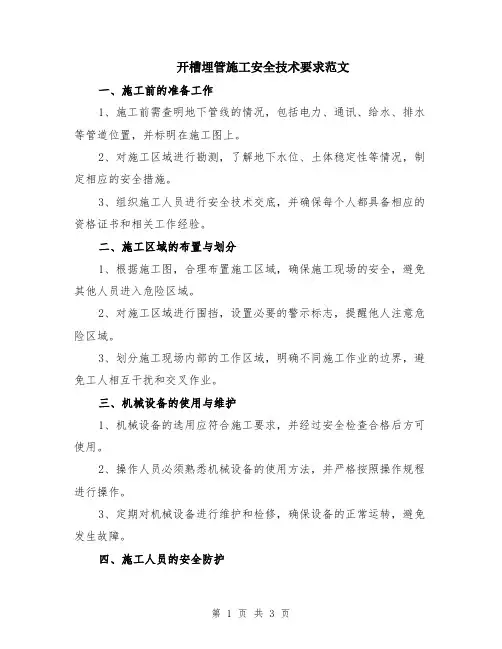 开槽埋管施工安全技术要求范文

一、施工前的准备工作

1、施工前需查明地下管线的情况，包括电力、通讯、给水、排水等管道位置，并标明在施工图上。

2、对施工区域进行勘测，了解地下水位、土体稳定性等情况，制定相应的安全措施。

3、组织施工人员进行安全技术交底，并确保每个人都具备相应的资格证书和相关工作经验。

二、施工区域的布置与划分

1、根据施工图，合理布置施工区域，确保施工现场的安全，避免其他人员进入危险区域。

2、对施工区域进行围挡，设置必要的警示标志，提醒他人注意危险区域。

3、划分施工现场内部的工作区域，明确不同施工作业的边界，避免工人相互干扰和交叉作业。

三、机械设备的使用与维护

1、机械设备的选用应符合施工要求，并经过安全检查合格后方可使用。

2、操作人员必须熟悉机械设备的使用方法，并严格按照操作规程进行操作。

3、定期对机械设备进行维护和检修，确保设备的正常运转，避免发生故障。

四、施工人员的安全防护

第 1 页 共 3 页